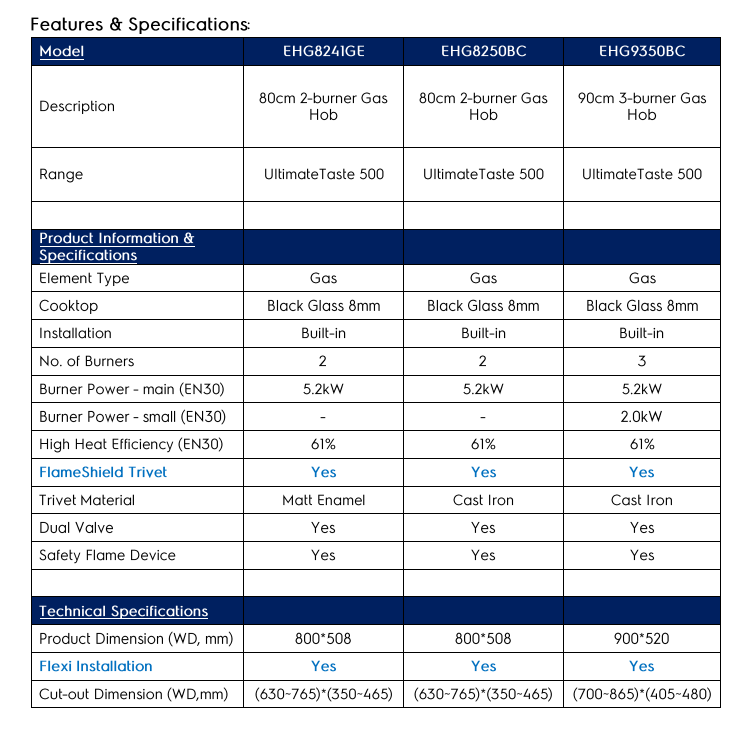 Features & Specifications:

| Model | EHG8241GE | EHG8250BC | EHG9350BC |
|---|---|---|---|
| Description | 80cm 2-burner Gas Hob | 80cm 2-burner Gas Hob | 90cm 3-burner Gas Hob |
| Range | UltimateTaste 500 | UltimateTaste 500 | UltimateTaste 500 |
| | | | |
| Product Information & Specifications | | | |
| Element Type | Gas | Gas | Gas |
| Cooktop | Black Glass 8mm | Black Glass 8mm | Black Glass 8mm |
| Installation | Built-in | Built-in | Built-in |
| No. of Burners | 2 | 2 | 3 |
| Burner Power - main (EN30) | 5.2kW | 5.2kW | 5.2kW |
| Burner Power - small (EN30) | - | - | 2.0kW |
| High Heat Efficiency (EN30) | 61% | 61% | 61% |
| FlameShield Trivet | Yes | Yes | Yes |
| Trivet Material | Matt Enamel | Cast Iron | Cast Iron |
| Dual Valve | Yes | Yes | Yes |
| Safety Flame Device | Yes | Yes | Yes |
| | | | |
| Technical Specifications | | | |
| Product Dimension (WD, mm) | 800*508 | 800*508 | 900*520 |
| Flexi Installation | Yes | Yes | Yes |
| Cut-out Dimension (WD,mm) | (630~765)*(350~465) | (630~765)*(350~465) | (700~865)*(405~480) |